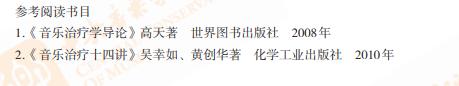 参考阅读书目

1.《音乐治疗学导论》高天著　世界图书出版社　2008年

2.《音乐治疗十四讲》吴幸如、黄创华著　化学工业出版社　2010年